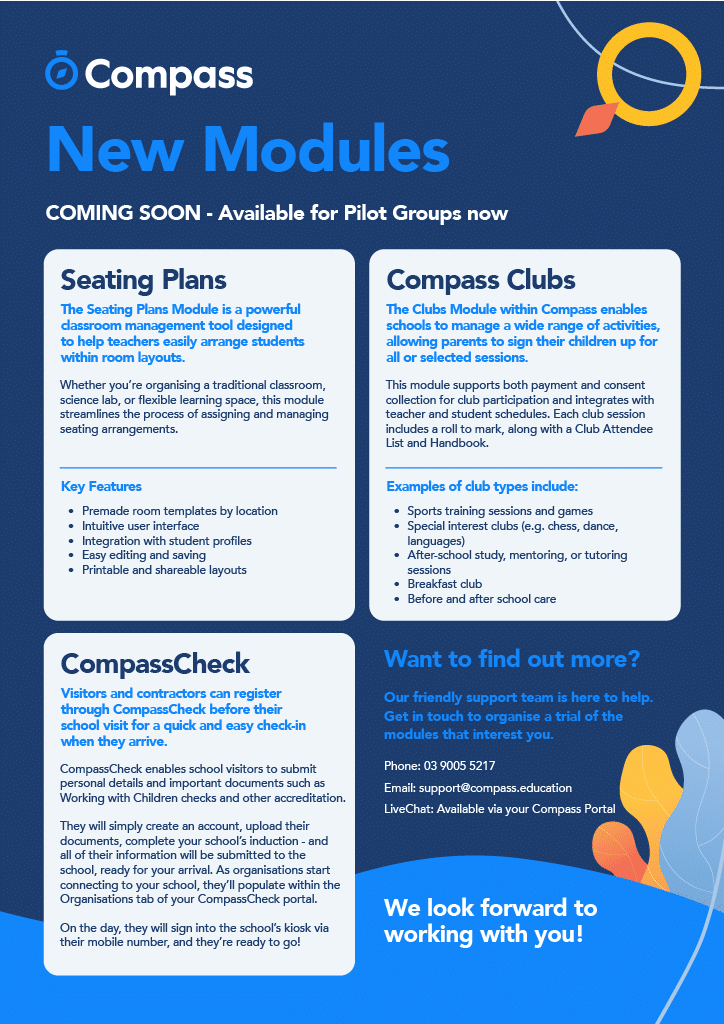 Compass

New Modules

COMING SOON - Available for Pilot Groups now

Seating Plans

The Seating Plans Module is a powerful classroom management tool designed to help teachers easily arrange students within room layouts.

Whether you're organising a traditional classroom, science lab, or flexible learning space, this module streamlines the process of assigning and managing seating arrangements.

Key Features

- Premade room templates by location
- Intuitive user interface
- Integration with student profiles
- Easy editing and saving
- Printable and shareable layouts

Compass Clubs

The Clubs Module within Compass enables schools to manage a wide range of activities, allowing parents to sign their children up for all or selected sessions.

This module supports both payment and consent collection for club participation and integrates with teacher and student schedules. Each club session includes a roll to mark, along with a Club Attendee List and Handbook.

Examples of club types include:

- Sports training sessions and games
- Special interest clubs (e.g. chess, dance, languages)
- After-school study, mentoring, or tutoring sessions
- Breakfast club
- Before and after school care

CompassCheck

Visitors and contractors can register through CompassCheck before their school visit for a quick and easy check-in when they arrive.

CompassCheck enables school visitors to submit personal details and important documents such as Working with Children checks and other accreditation.

They will simply create an account, upload their documents, complete your school's induction - and all of their information will be submitted to the school, ready for your arrival. As organisations start connecting to your school, they'll populate within the Organisations tab of your CompassCheck portal.

On the day, they will sign into the school's kiosk via their mobile number, and they're ready to go!

Want to find out more?

Our friendly support team is here to help. Get in touch to organise a trial of the modules that interest you.

Phone: 03 9005 5217

Email: support@compass.education

LiveChat: Available via your Compass Portal

We look forward to working with you!